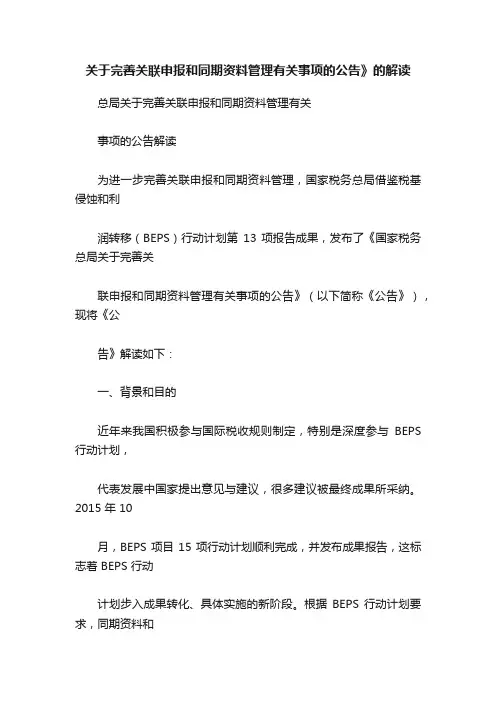 关于完善关联申报和同期资料管理有关事项的公告》的解读

总局关于完善关联申报和同期资料管理有关

事项的公告解读

为进一步完善关联申报和同期资料管理，国家税务总局借鉴税基侵蚀和利

润转移（BEPS）行动计划第 13 项报告成果，发布了《国家税务总局关于完善关

联申报和同期资料管理有关事项的公告》（以下简称《公告》），现将《公

告》解读如下：

一、背景和目的

近年来我国积极参与国际税收规则制定，特别是深度参与 BEPS 行动计划，

代表发展中国家提出意见与建议，很多建议被最终成果所采纳。2015 年 10

月，BEPS 项目 15 项行动计划顺利完成，并发布成果报告，这标志着 BEPS 行动

计划步入成果转化、具体实施的新阶段。根据 BEPS 行动计划要求，同期资料和